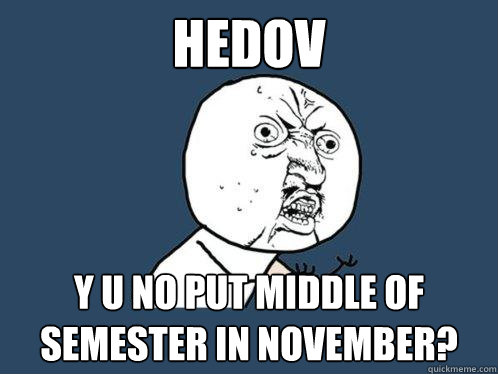 HEDOV

Y U NO PUT MIDDLE OF SEMESTER IN NOVEMBER?

quickmeme.com